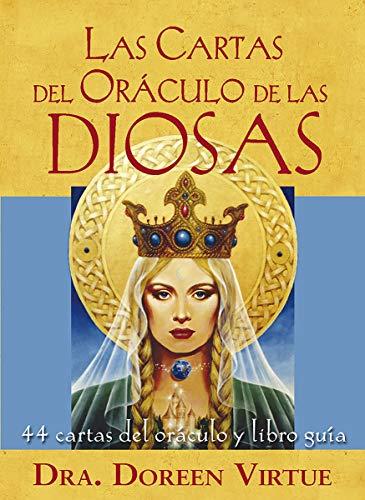 LAS CARTAS DEL ORÁCULO DE LAS DIOSAS

44 cartas del oráculo y libro guía

DRA. DOREEN VIRTUE